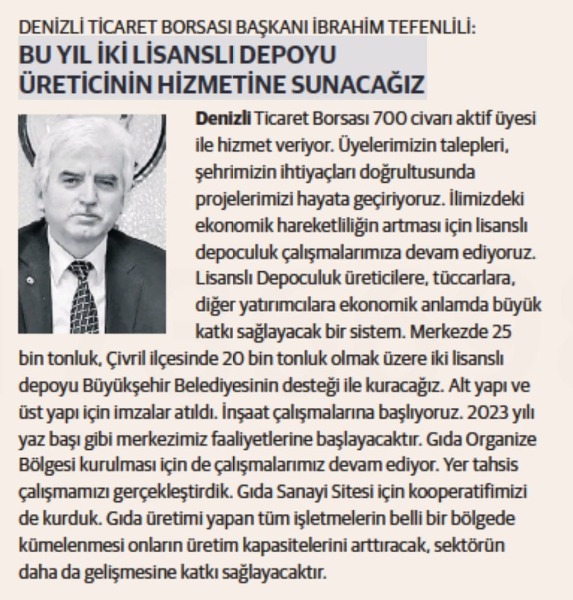 DENİZLİ TİCARET BORSASI BAŞKANI İBRAHİM TEFENLİLİ:

BU YIL İKİ LİSANSLI DEPOYU ÜRETİCİNİN HİZMETİNE SUNACAĞIZ

Denizli Ticaret Borsası 700 civarı aktif üyesi ile hizmet veriyor. Üyelerimizin talepleri, şehrimizin ihtiyaçları doğrultusunda projelerimizi hayata geçiriyoruz. İlimizdeki ekonomik hareketliliğin artması için lisanslı depoculuk çalışmalarımıza devam ediyoruz. Lisanslı Depoculuk üreticilere, tüccarlara, diğer yatırımcılara ekonomik anlamda büyük katkı sağlayacak bir sistem. Merkezde 25 bin tonluk, Çivril ilçesinde 20 bin tonluk olmak üzere iki lisanslı depoyu Büyükşehir Belediyesinin desteği ile kuracağız. Alt yapı ve üst yapı için imzalar atıldı. İnşaat çalışmalarına başlıyoruz. 2023 yılı yaz başı gibi merkezimiz faaliyetlerine başlayacaktır. Gıda Organize Bölgesi kurulması için de çalışmalarımız devam ediyor. Yer tahsis çalışmamızı gerçekleştirdik. Gıda Sanayi Sitesi için kooperatifimizi de kurduk. Gıda üretimi yapan tüm işletmelerin belli bir bölgede kümelenmesi onların üretim kapasitelerini arttıracak, sektörün daha da gelişmesine katkı sağlayacaktır.